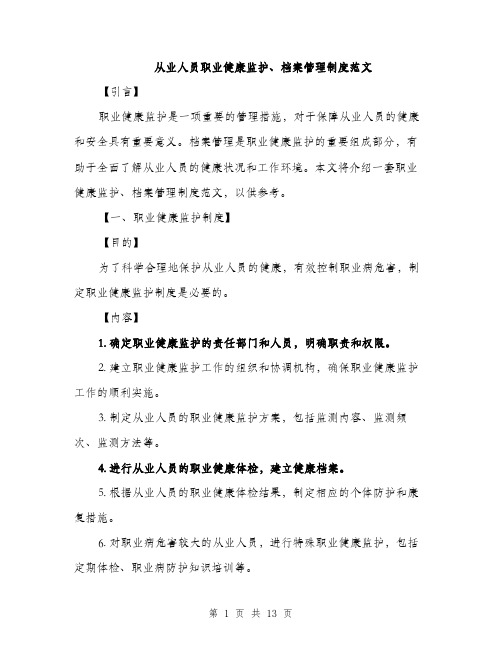 从业人员职业健康监护、档案管理制度范文

【引言】

职业健康监护是一项重要的管理措施，对于保障从业人员的健康和安全具有重要意义。档案管理是职业健康监护的重要组成部分，有助于全面了解从业人员的健康状况和工作环境。本文将介绍一套职业健康监护、档案管理制度范文，以供参考。

【一、职业健康监护制度】

【目的】

为了科学合理地保护从业人员的健康，有效控制职业病危害，制定职业健康监护制度是必要的。

【内容】

1. 确定职业健康监护的责任部门和人员，明确职责和权限。

2. 建立职业健康监护工作的组织和协调机构，确保职业健康监护工作的顺利实施。

3. 制定从业人员的职业健康监护方案，包括监测内容、监测频次、监测方法等。

4. 进行从业人员的职业健康体检，建立健康档案。

5. 根据从业人员的职业健康体检结果，制定相应的个体防护和康复措施。

6. 对职业病危害较大的从业人员，进行特殊职业健康监护，包括定期体检、职业病防护知识培训等。

第 1 页 共 13 页